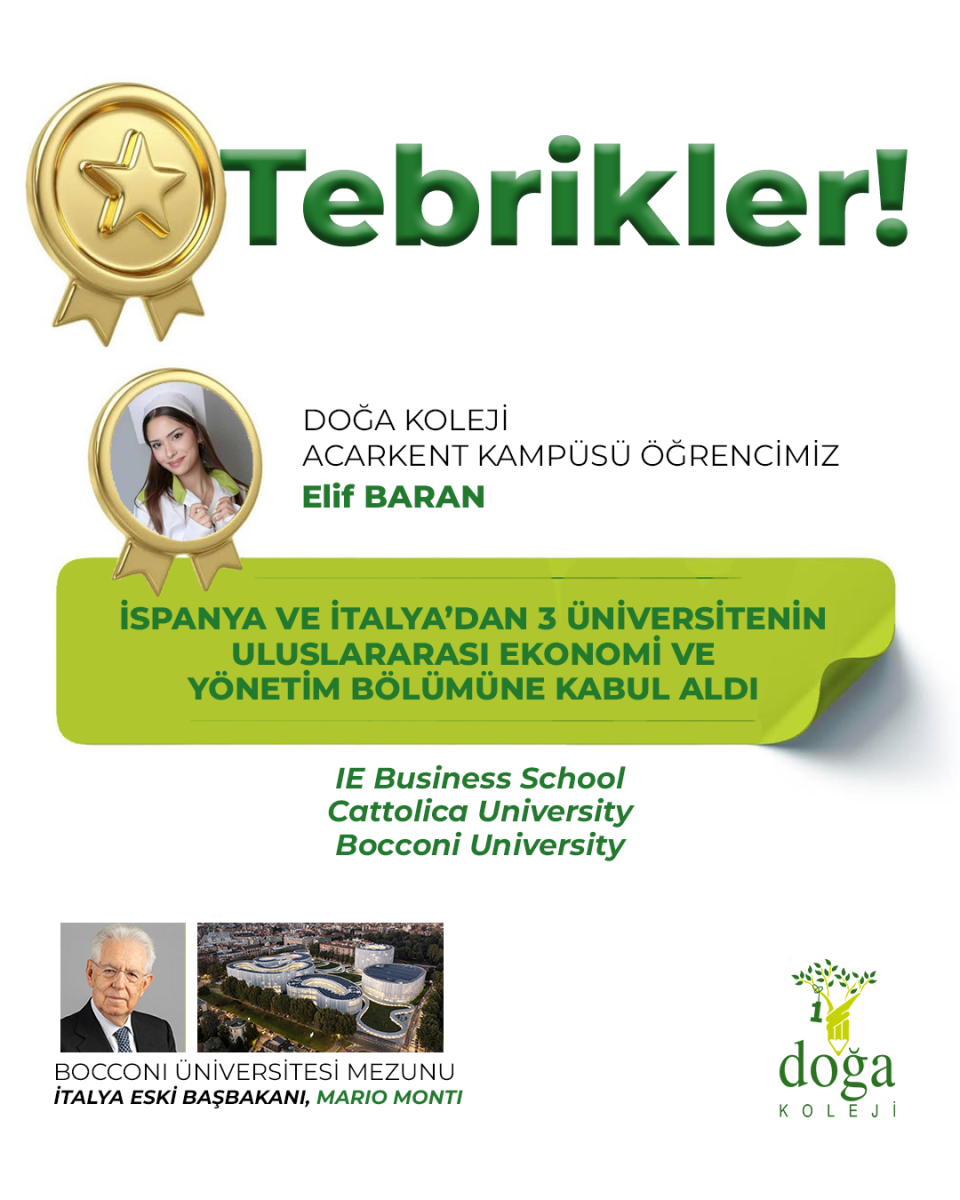 Tebrikler!

DOĞA KOLEJİ
ACARKENT KAMPÜSÜ ÖĞRENCİMİZ
Elif BARAN

İSPANYA VE İTALYA'DAN 3 ÜNİVERSİTENİN ULUSLARARASI EKONOMİ VE YÖNETİM BÖLÜMÜNE KABUL ALDI

IE Business School
Cattolica University
Bocconi University

BOCCONI ÜNİVERSİTESİ MEZUNU
İTALYA ESKİ BAŞBAKANI, MARIO MONTI

doğa
KOLEJİ